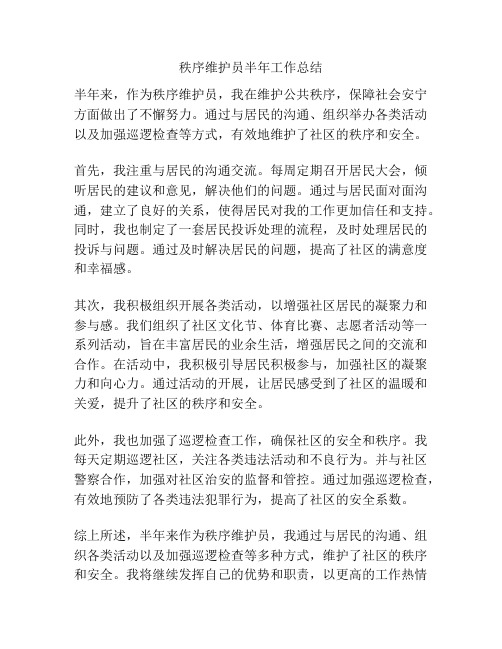 秩序维护员半年工作总结

半年来，作为秩序维护员，我在维护公共秩序，保障社会安宁方面做出了不懈努力。通过与居民的沟通、组织举办各类活动以及加强巡逻检查等方式，有效地维护了社区的秩序和安全。

首先，我注重与居民的沟通交流。每周定期召开居民大会，倾听居民的建议和意见，解决他们的问题。通过与居民面对面沟通，建立了良好的关系，使得居民对我的工作更加信任和支持。同时，我也制定了一套居民投诉处理的流程，及时处理居民的投诉与问题。通过及时解决居民的问题，提高了社区的满意度和幸福感。

其次，我积极组织开展各类活动，以增强社区居民的凝聚力和参与感。我们组织了社区文化节、体育比赛、志愿者活动等一系列活动，旨在丰富居民的业余生活，增强居民之间的交流和合作。在活动中，我积极引导居民积极参与，加强社区的凝聚力和向心力。通过活动的开展，让居民感受到了社区的温暖和关爱，提升了社区的秩序和安全。

此外，我也加强了巡逻检查工作，确保社区的安全和秩序。我每天定期巡逻社区，关注各类违法活动和不良行为。并与社区警察合作，加强对社区治安的监督和管控。通过加强巡逻检查，有效地预防了各类违法犯罪行为，提高了社区的安全系数。

综上所述，半年来作为秩序维护员，我通过与居民的沟通、组织各类活动以及加强巡逻检查等多种方式，维护了社区的秩序和安全。我将继续发挥自己的优势和职责，以更高的工作热情